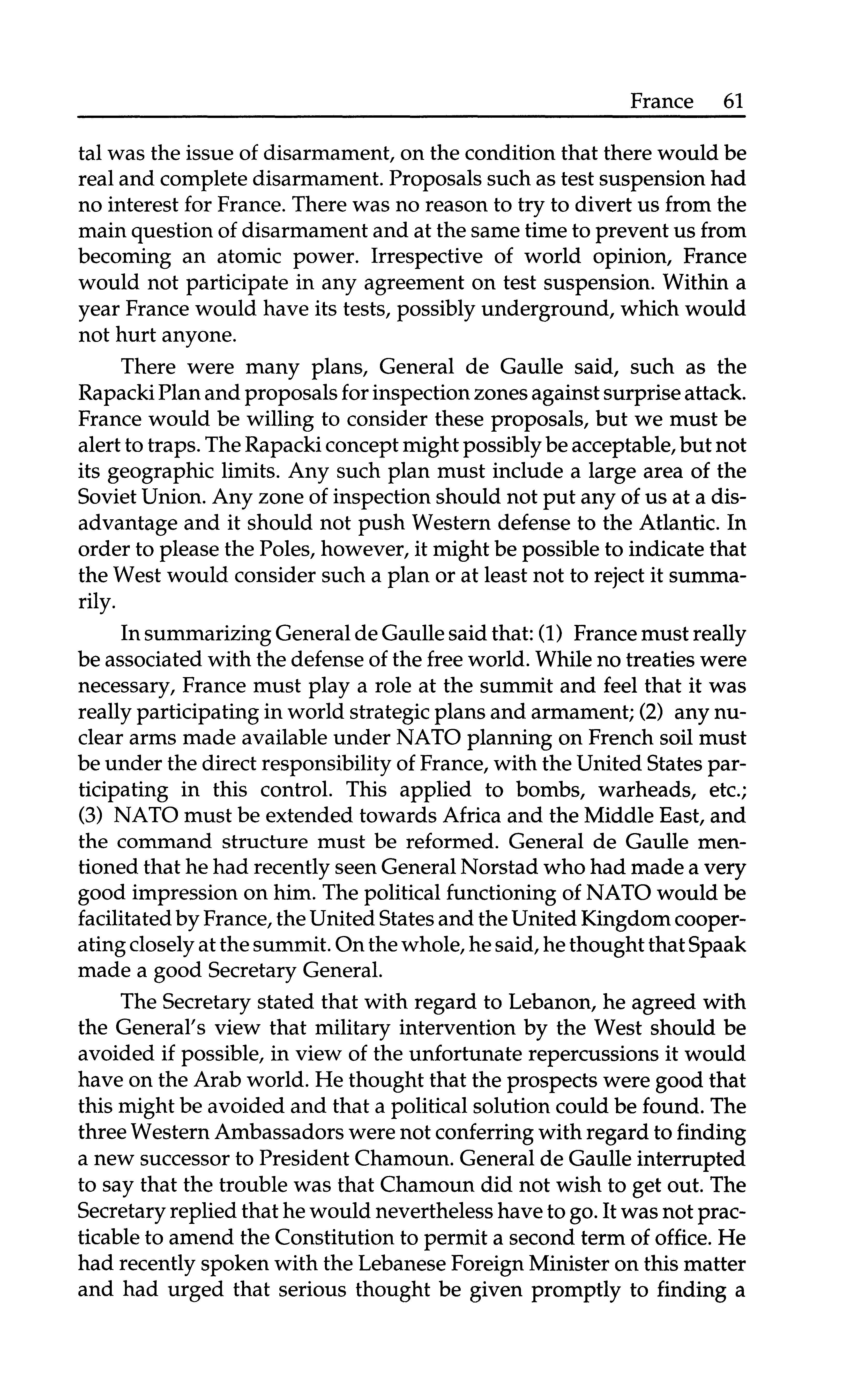 France 61

tal was the issue of disarmament, on the condition that there would be real and complete disarmament. Proposals such as test suspension had no interest for France. There was no reason to try to divert us from the main question of disarmament and at the same time to prevent us from becoming an atomic power. Irrespective of world opinion, France would not participate in any agreement on test suspension. Within a year France would have its tests, possibly underground, which would not hurt anyone.

There were many plans, General de Gaulle said, such as the Rapacki Plan and proposals for inspection zones against surprise attack. France would be willing to consider these proposals, but we must be alert to traps. The Rapacki concept might possibly be acceptable, but not its geographic limits. Any such plan must include a large area of the Soviet Union. Any zone of inspection should not put any of us at a disadvantage and it should not push Western defense to the Atlantic. In order to please the Poles, however, it might be possible to indicate that the West would consider such a plan or at least not to reject it summarily.

In summarizing General de Gaulle said that: (1) France must really be associated with the defense of the free world. While no treaties were necessary, France must play a role at the summit and feel that it was really participating in world strategic plans and armament; (2) any nuclear arms made available under NATO planning on French soil must be under the direct responsibility of France, with the United States participating in this control. This applied to bombs, warheads, etc.; (3) NATO must be extended towards Africa and the Middle East, and the command structure must be reformed. General de Gaulle mentioned that he had recently seen General Norstad who had made a very good impression on him. The political functioning of NATO would be facilitated by France, the United States and the United Kingdom cooperating closely at the summit. On the whole, he said, he thought that Spaak made a good Secretary General.

The Secretary stated that with regard to Lebanon, he agreed with the General's view that military intervention by the West should be avoided if possible, in view of the unfortunate repercussions it would have on the Arab world. He thought that the prospects were good that this might be avoided and that a political solution could be found. The three Western Ambassadors were not conferring with regard to finding a new successor to President Chamoun. General de Gaulle interrupted to say that the trouble was that Chamoun did not wish to get out. The Secretary replied that he would nevertheless have to go. It was not practicable to amend the Constitution to permit a second term of office. He had recently spoken with the Lebanese Foreign Minister on this matter and had urged that serious thought be given promptly to finding a